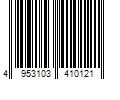 4 953103 410121